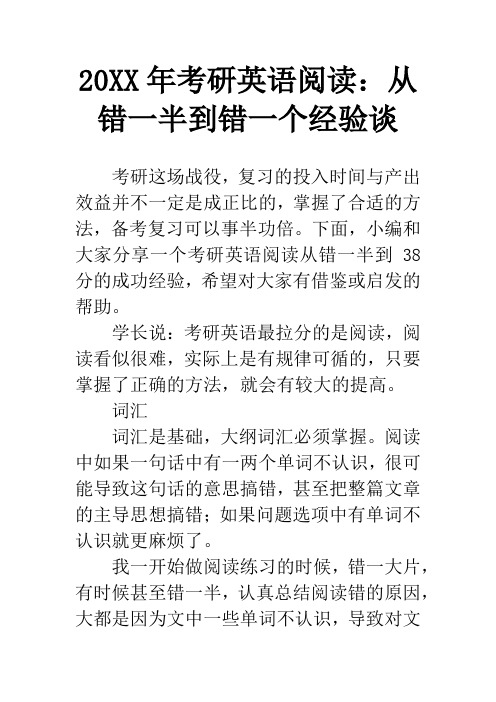 20XX 年考研英语阅读：从错一半到错一个经验谈

考研这场战役，复习的投入时间与产出效益并不一定是成正比的，掌握了合适的方法，备考复习可以事半功倍。下面，小编和大家分享一个考研英语阅读从错一半到 38 分的成功经验，希望对大家有借鉴或启发的帮助。

学长说：考研英语最拉分的是阅读，阅读看似很难，实际上是有规律可循的，只要掌握了正确的方法，就会有较大的提高。

词汇

词汇是基础，大纲词汇必须掌握。阅读中如果一句话中有一两个单词不认识，很可能导致这句话的意思搞错，甚至把整篇文章的主导思想搞错；如果问题选项中有单词不认识就更麻烦了。

我一开始做阅读练习的时候，错一大片，有时候甚至错一半，认真总结阅读错的原因，大都是因为文中一些单词不认识，导致对文